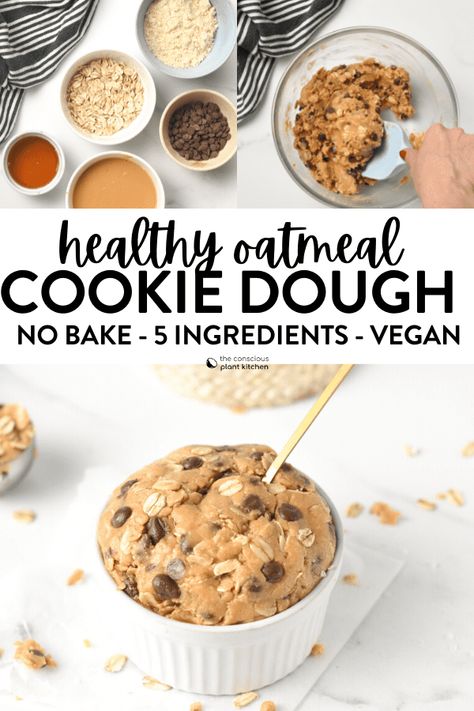 healthy oatmeal
COOKIE DOUGH
NO BAKE - 5 INGREDIENTS - VEGAN

the conscious plant kitchen